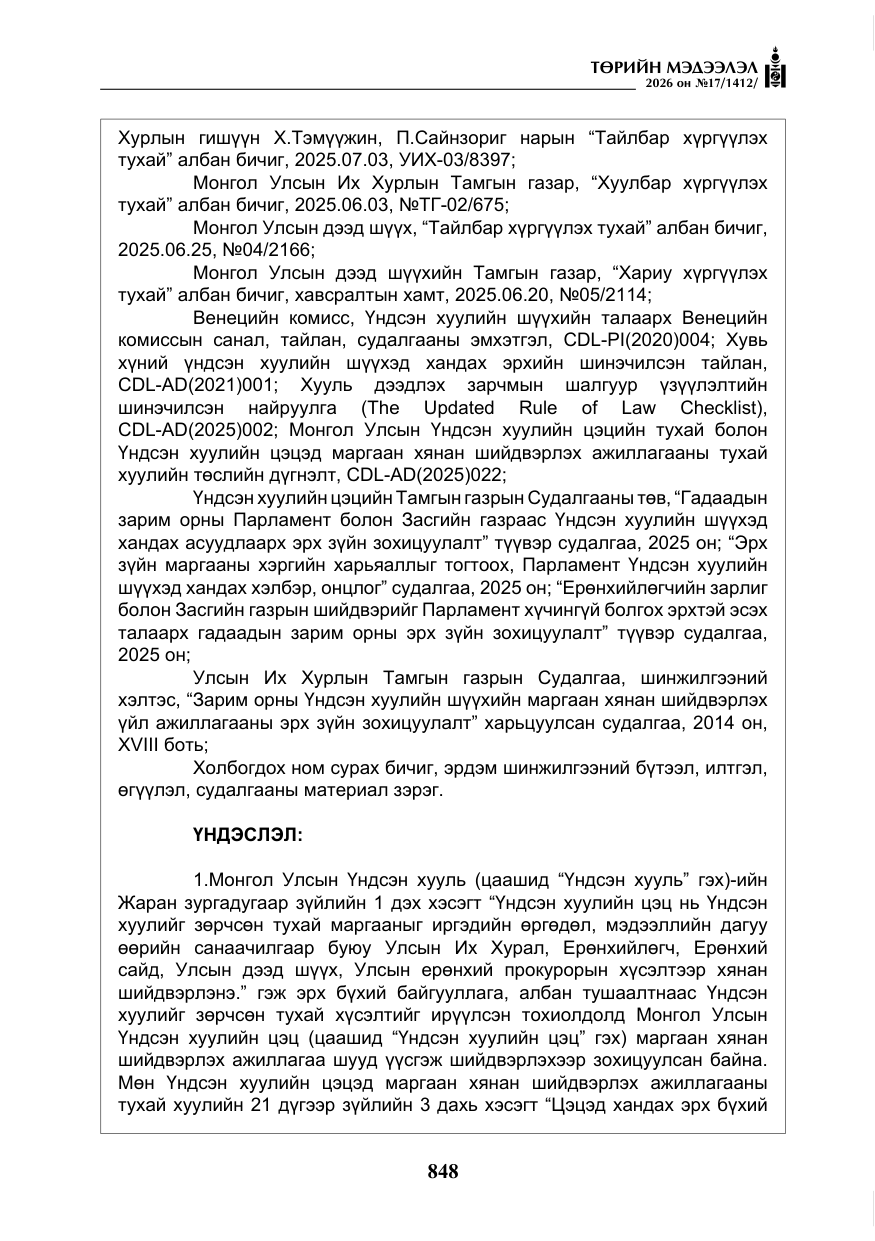 ТӨРИЙН МЭДЭЭЛЭЛ
2026 он №17/1412/

Хурлын гишүүн Х.Тэмүүжин, П.Сайнзориг нарын "Тайлбар хүргүүлэх тухай" албан бичиг, 2025.07.03, УИХ-03/8397;

Монгол Улсын Их Хурлын Тамгын газар, "Хуулбар хүргүүлэх тухай" албан бичиг, 2025.06.03, №ТГ-02/675;

Монгол Улсын дээд шүүх, "Тайлбар хүргүүлэх тухай" албан бичиг, 2025.06.25, №04/2166;

Монгол Улсын дээд шүүхийн Тамгын газар, "Хариу хүргүүлэх тухай" албан бичиг, хавсралтын хамт, 2025.06.20, №05/2114;

Венецийн комисс, Үндсэн хуулийн шүүхийн талаарх Венецийн комиссын санал, тайлан, судалгааны эмхэтгэл, CDL-PI(2020)004; Хувь хүний үндсэн хуулийн шүүхэд хандах эрхийн шинэчилсэн тайлан, CDL-AD(2021)001; Хууль дээдлэх зарчмын шалгуур үзүүлэлтийн шинэчилсэн найруулга (The Updated Rule of Law Checklist), CDL-AD(2025)002; Монгол Улсын Үндсэн хуулийн цэцийн тухай болон Үндсэн хуулийн цэцэд маргаан хянан шийдвэрлэх ажиллагааны тухай хуулийн төслийн дүгнэлт, CDL-AD(2025)022;

Үндсэн хуулийн цэцийн Тамгын газрын Судалгааны төв, "Гадаадын зарим орны Парламент болон Засгийн газраас Үндсэн хуулийн шүүхэд хандах асуудлаарх эрх зүйн зохицуулалт" түүвэр судалгаа, 2025 он; "Эрх зүйн маргааны хэргийн харьяаллыг тогтоох, Парламент Үндсэн хуулийн шүүхэд хандах хэлбэр, онцлог" судалгаа, 2025 он; "Ерөнхийлөгчийн зарлиг болон Засгийн газрын шийдвэрийг Парламент хүчингүй болгох эрхтэй эсэх талаарх гадаадын зарим орны эрх зүйн зохицуулалт" түүвэр судалгаа, 2025 он;

Улсын Их Хурлын Тамгын газрын Судалгаа, шинжилгээний хэлтэс, "Зарим орны Үндсэн хуулийн шүүхийн маргаан хянан шийдвэрлэх үйл ажиллагааны эрх зүйн зохицуулалт" харьцуулсан судалгаа, 2014 он, XVIII боть;

Холбогдох ном сурах бичиг, эрдэм шинжилгээний бүтээл, илтгэл, өгүүлэл, судалгааны материал зэрэг.

ҮНДЭСЛЭЛ:

1.Монгол Улсын Үндсэн хууль (цаашид "Үндсэн хууль" гэх)-ийн Жаран зургадугаар зүйлийн 1 дэх хэсэгт "Үндсэн хуулийн цэц нь Үндсэн хуулийг зөрчсөн тухай маргааныг иргэдийн өргөдөл, мэдээллийн дагуу өөрийн санаачилгаар буюу Улсын Их Хурал, Ерөнхийлөгч, Ерөнхий сайд, Улсын дээд шүүх, Улсын ерөнхий прокурорын хүсэлтээр хянан шийдвэрлэнэ." гэж эрх бүхий байгууллага, албан тушаалтнаас Үндсэн хуулийг зөрчсөн тухай хүсэлтийг ирүүлсэн тохиолдолд Монгол Улсын Үндсэн хуулийн цэц (цаашид "Үндсэн хуулийн цэц" гэх) маргаан хянан шийдвэрлэх ажиллагаа шууд үүсгэж шийдвэрлэхээр зохицуулсан байна. Мөн Үндсэн хуулийн цэцэд маргаан хянан шийдвэрлэх ажиллагааны тухай хуулийн 21 дүгээр зүйлийн 3 дахь хэсэгт "Цэцэд хандах эрх бүхий

848